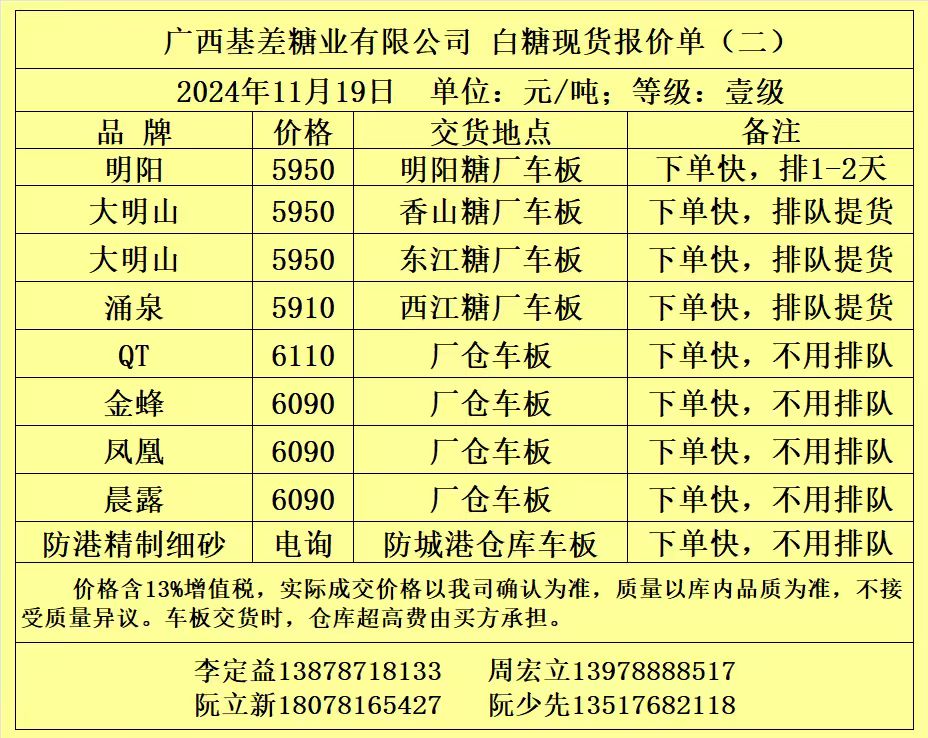 广西基差糖业有限公司 白糖现货报价单（二）

2024年11月19日 单位：元/吨；等级：壹级

| 品 牌 | 价格 | 交货地点 | 备注 |
|---|---|---|---|
| 明阳 | 5950 | 明阳糖厂车板 | 下单快，排1-2天 |
| 大明山 | 5950 | 香山糖厂车板 | 下单快，排队提货 |
| 大明山 | 5950 | 东江糖厂车板 | 下单快，排队提货 |
| 涌泉 | 5910 | 西江糖厂车板 | 下单快，排队提货 |
| QT | 6110 | 厂仓车板 | 下单快，不用排队 |
| 金蜂 | 6090 | 厂仓车板 | 下单快，不用排队 |
| 凤凰 | 6090 | 厂仓车板 | 下单快，不用排队 |
| 晨露 | 6090 | 厂仓车板 | 下单快，不用排队 |
| 防港精制细砂 | 电询 | 防城港仓库车板 | 下单快，不用排队 |

价格含13%增值税，实际成交价格以我司确认为准，质量以库内品质为准，不接受质量异议。车板交货时，仓库超高费由买方承担。

李定益13878718133 周宏立13978888517
阮立新18078165427 阮少先13517682118